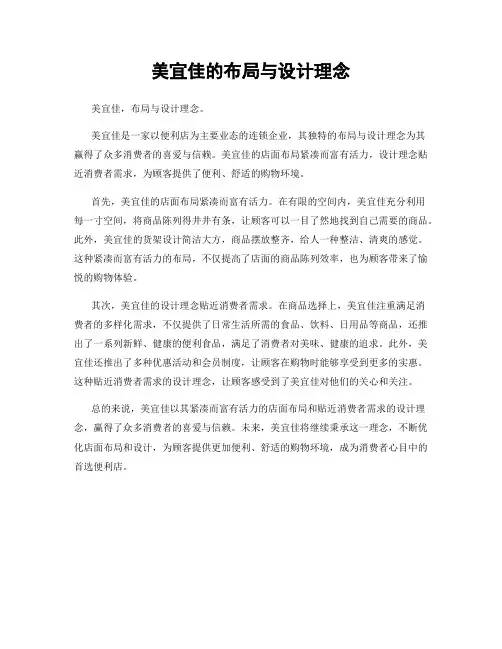 美宜佳的布局与设计理念

美宜佳，布局与设计理念。

美宜佳是一家以便利店为主要业态的连锁企业，其独特的布局与设计理念为其赢得了众多消费者的喜爱与信赖。美宜佳的店面布局紧凑而富有活力，设计理念贴近消费者需求，为顾客提供了便利、舒适的购物环境。

首先，美宜佳的店面布局紧凑而富有活力。在有限的空间内，美宜佳充分利用每一寸空间，将商品陈列得井井有条，让顾客可以一目了然地找到自己需要的商品。此外，美宜佳的货架设计简洁大方，商品摆放整齐，给人一种整洁、清爽的感觉。这种紧凑而富有活力的布局，不仅提高了店面的商品陈列效率，也为顾客带来了愉悦的购物体验。

其次，美宜佳的设计理念贴近消费者需求。在商品选择上，美宜佳注重满足消费者的多样化需求，不仅提供了日常生活所需的食品、饮料、日用品等商品，还推出了一系列新鲜、健康的便利食品，满足了消费者对美味、健康的追求。此外，美宜佳还推出了多种优惠活动和会员制度，让顾客在购物时能够享受到更多的实惠。这种贴近消费者需求的设计理念，让顾客感受到了美宜佳对他们的关心和关注。

总的来说，美宜佳以其紧凑而富有活力的店面布局和贴近消费者需求的设计理念，赢得了众多消费者的喜爱与信赖。未来，美宜佳将继续秉承这一理念，不断优化店面布局和设计，为顾客提供更加便利、舒适的购物环境，成为消费者心目中的首选便利店。